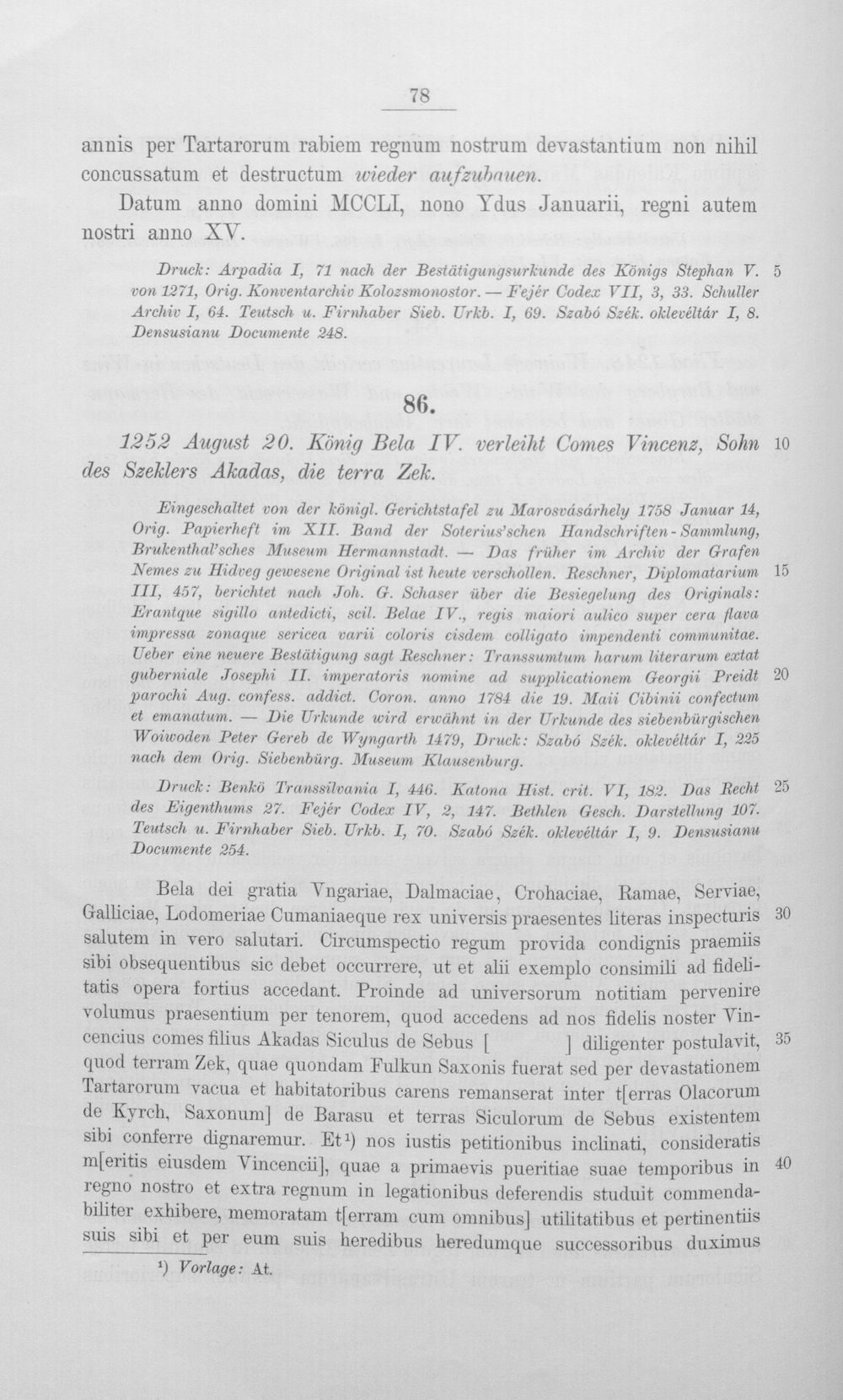 78

annis per Tartarorum rabiem regnum nostrum devastantium non nihil concussatum et destructum wieder aufzubauen.

Datum anno domini MCCLI, nono Ydus Januarii, regni autem nostri anno XV.

Druck: Arpadia I, 71 nach der Bestätigungsurkunde des Königs Stephan V. von 1271, Orig. Konventarchiv Kolozsmonostor. — Fejér Codex VII, 3, 33. Schuller Archiv I, 64. Teutsch u. Firnhaber Sieb. Urkb. I, 69. Szabó Szék. oklevéltár I, 8. Densusianu Documente 248.

5

86.

1252 August 20. König Bela IV. verleiht Comes Vincenz, Sohn des Szeklers Akadas, die terra Zek.

10

Eingeschaltet von der königl. Gerichtstafel zu Marosvásárhely 1758 Januar 14, Orig. Papierheft im XII. Band der Soterius'schen Handschriften-Sammlung, Brukenthal'sches Museum Hermannstadt. — Das früher im Archiv der Grafen Nemes zu Hidveg gewesene Original ist heute verschollen. Reschner, Diplomatarium III, 457, berichtet nach Joh. G. Schaser über die Besiegelung des Originals: Erantque sigillo antedicti, scil. Belae IV., regis maiori aulico super cera flava impressa zonaque sericea varii coloris eisdem colligato impendenti communitae. Ueber eine neuere Bestätigung sagt Reschner: Transsumtum harum literarum extat guberniale Josephi II. imperatoris nomine ad supplicationem Georgii Preidt parochi Aug. confess. addict. Coron. anno 1784 die 19. Maii Cibinii confectum et emanatum. — Die Urkunde wird erwähnt in der Urkunde des siebenbürgischen Woiwoden Peter Gereb de Wyngarth 1479, Druck: Szabó Szék. oklevéltár I, 225 nach dem Orig. Siebenbürg. Museum Klausenburg.

15

20

Druck: Benkö Transsilvania I, 446. Katona Hist. crit. VI, 182. Das Recht des Eigenthums 27. Fejér Codex IV, 2, 147. Bethlen Gesch. Darstellung 107. Teutsch u. Firnhaber Sieb. Urkb. I, 70. Szabó Szék. oklevéltár I, 9. Densusianu Documente 254.

25

Bela dei gratia Vngariae, Dalmaciae, Crohaciae, Ramae, Serviae, Galliciae, Lodomeriae Cumaniaeque rex universis praesentes literas inspecturis salutem in vero salutari. Circumspectio regum provida condignis praemiis sibi obsequentibus sic debet occurrere, ut et alii exemplo consimili ad fidelitatis opera fortius accedant. Proinde ad universorum notitiam pervenire volumus praesentium per tenorem, quod accedens ad nos fidelis noster Vincencius comes filius Akadas Siculus de Sebus [ ] diligenter postulavit, quod terram Zek, quae quondam Fulkun Saxonis fuerat sed per devastationem Tartarorum vacua et habitatoribus carens remanserat inter t[erras Olacorum de Kyrch, Saxonum] de Barasu et terras Siculorum de Sebus existentem sibi conferre dignaremur. Et$^{1}$) nos iustis petitionibus inclinati, consideratis m[eritis eiusdem Vincencii], quae a primaevis pueritiae suae temporibus in regno nostro et extra regnum in legationibus deferendis studuit commendabiliter exhibere, memoratam t[erram cum omnibus] utilitatibus et pertinentiis suis sibi et per eum suis heredibus heredumque successoribus duximus

30

35

40

$^{1}$) Vorlage: At.